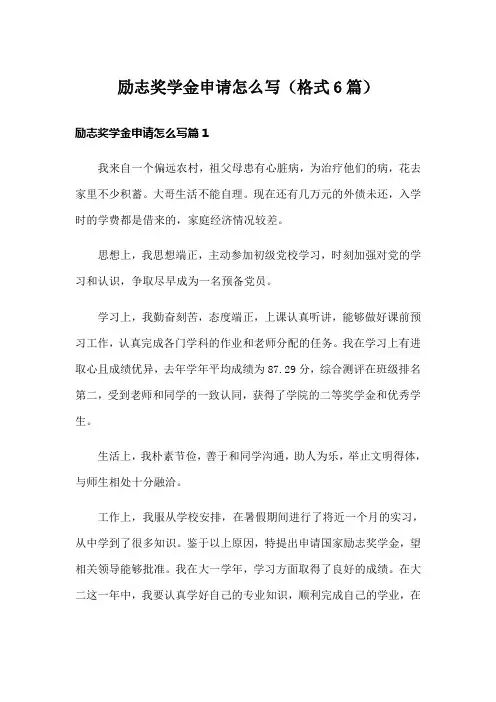 励志奖学金申请怎么写（格式6篇）

励志奖学金申请怎么写篇1

我来自一个偏远农村，祖父母患有心脏病，为治疗他们的病，花去家里不少积蓄。大哥生活不能自理。现在还有几万元的外债未还，入学时的学费都是借来的，家庭经济情况较差。

思想上，我思想端正，主动参加初级党校学习，时刻加强对党的学习和认识，争取尽早成为一名预备党员。

学习上，我勤奋刻苦，态度端正，上课认真听讲，能够做好课前预习工作，认真完成各门学科的作业和老师分配的任务。我在学习上有进取心且成绩优异，去年学年平均成绩为87.29分，综合测评在班级排名第二，受到老师和同学的一致认同，获得了学院的二等奖学金和优秀学生。

生活上，我朴素节俭，善于和同学沟通，助人为乐，举止文明得体，与师生相处十分融洽。

工作上，我服从学校安排，在暑假期间进行了将近一个月的实习，从中学到了很多知识。鉴于以上原因，特提出申请国家励志奖学金，望相关领导能够批准。我在大一学年，学习方面取得了良好的成绩。在大二这一年中，我要认真学好自己的专业知识，顺利完成自己的学业，在